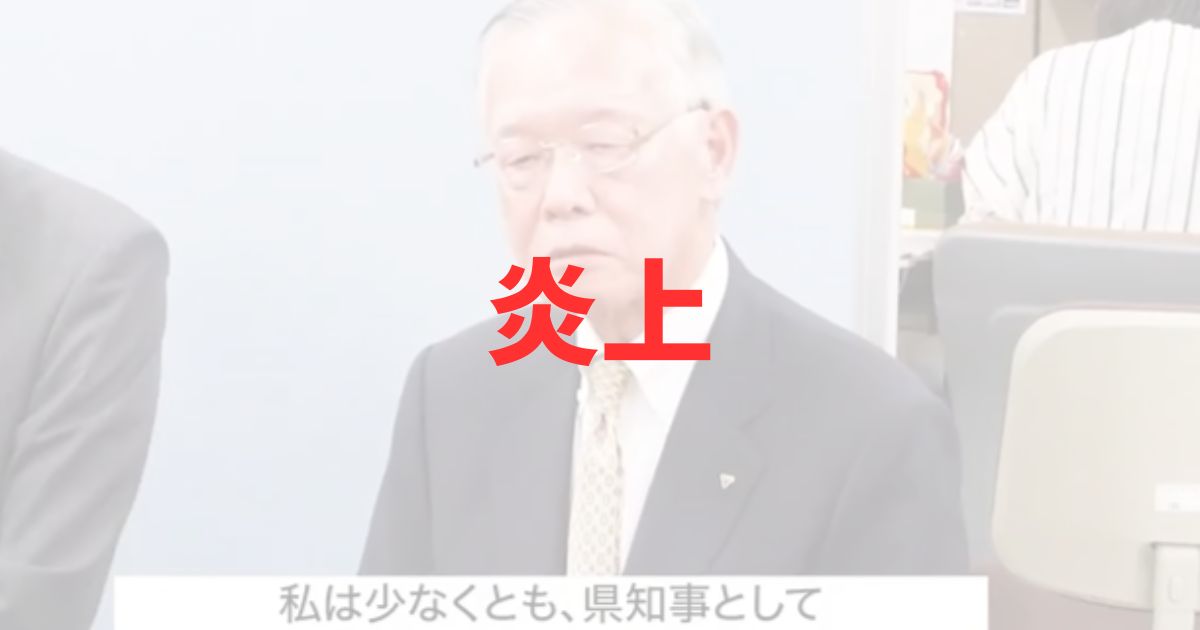 炎上

私は少なくとも、県知事として